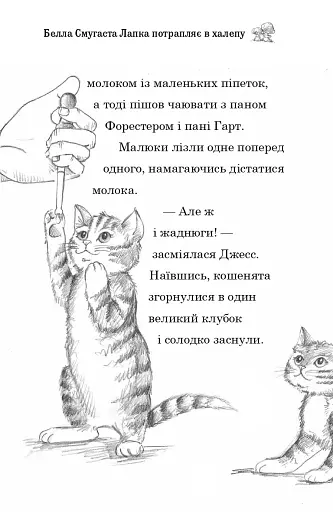 Белла Смугаста Лапка потрапляє в халепу

молоком із маленьких піпеток, а тоді пішов чаювати з паном Форестером і пані Гарт.

Малюки лізли одне поперед одного, намагаючись дістатися молока.

— Але ж і жаднюги! — засміялася Джесс.

Наївшись, кошенята згорнулися в один великий клубок і солодко заснули.